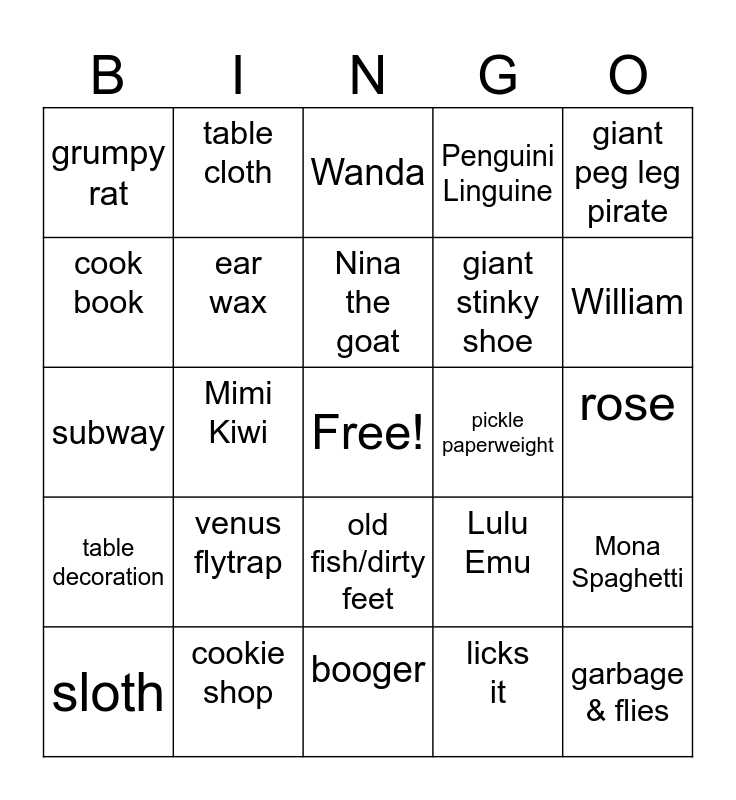 | B | I | N | G | O |
|---|---|---|---|---|
| grumpy rat | table cloth | Wanda | Penguini Linguine | giant peg leg pirate |
| cook book | ear wax | Nina the goat | giant stinky shoe | William |
| subway | Mimi Kiwi | Free! | pickle paperweight | rose |
| table decoration | venus flytrap | old fish/dirty feet | Lulu Emu | Mona Spaghetti |
| sloth | cookie shop | booger | licks it | garbage & flies |